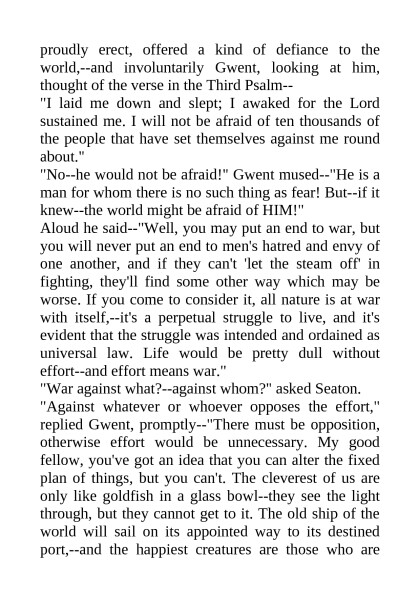 proudly erect, offered a kind of defiance to the world,--and involuntarily Gwent, looking at him, thought of the verse in the Third Psalm--
"I laid me down and slept; I awaked for the Lord sustained me. I will not be afraid of ten thousands of the people that have set themselves against me round about."
"No--he would not be afraid!" Gwent mused--"He is a man for whom there is no such thing as fear! But--if it knew--the world might be afraid of HIM!"
Aloud he said--"Well, you may put an end to war, but you will never put an end to men's hatred and envy of one another, and if they can't 'let the steam off' in fighting, they'll find some other way which may be worse. If you come to consider it, all nature is at war with itself,--it's a perpetual struggle to live, and it's evident that the struggle was intended and ordained as universal law. Life would be pretty dull without effort--and effort means war."
"War against what?--against whom?" asked Seaton.
"Against whatever or whoever opposes the effort," replied Gwent, promptly--"There must be opposition, otherwise effort would be unnecessary. My good fellow, you've got an idea that you can alter the fixed plan of things, but you can't. The cleverest of us are only like goldfish in a glass bowl--they see the light through, but they cannot get to it. The old ship of the world will sail on its appointed way to its destined port,--and the happiest creatures are those who are